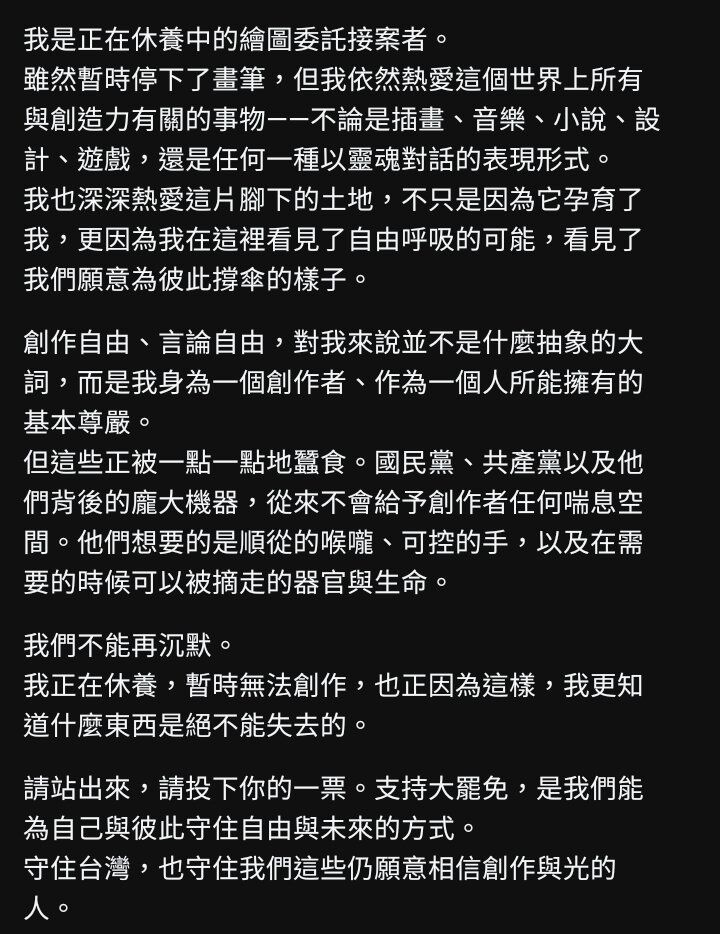 我是正在休養中的繪圖委託接案者。
雖然暫時停下了畫筆，但我依然熱愛這個世界上所有與創造力有關的事物——不論是插畫、音樂、小說、設計、遊戲，還是任何一種以靈魂對話的表現形式。
我也深深熱愛這片腳下的土地，不只是因為它孕育了我，更因為我在這裡看見了自由呼吸的可能，看見了我們願意為彼此撐傘的樣子。

創作自由、言論自由，對我來說並不是什麼抽象的大詞，而是我身為一個創作者、作為一個人所能擁有的基本尊嚴。
但這些正被一點一點地蠶食。國民黨、共產黨以及他們背後的龐大機器，從來不會給予創作者任何喘息空間。他們想要的是順從的喉嚨、可控的手，以及在需要的時候可以被摘走的器官與生命。

我們不能再沉默。
我正在休養，暫時無法創作，也正因為這樣，我更知道什麼東西是絕不能失去的。

請站出來，請投下你的一票。支持大罷免，是我們能為自己與彼此守住自由與未來的方式。
守住台灣，也守住我們這些仍願意相信創作與光的人。